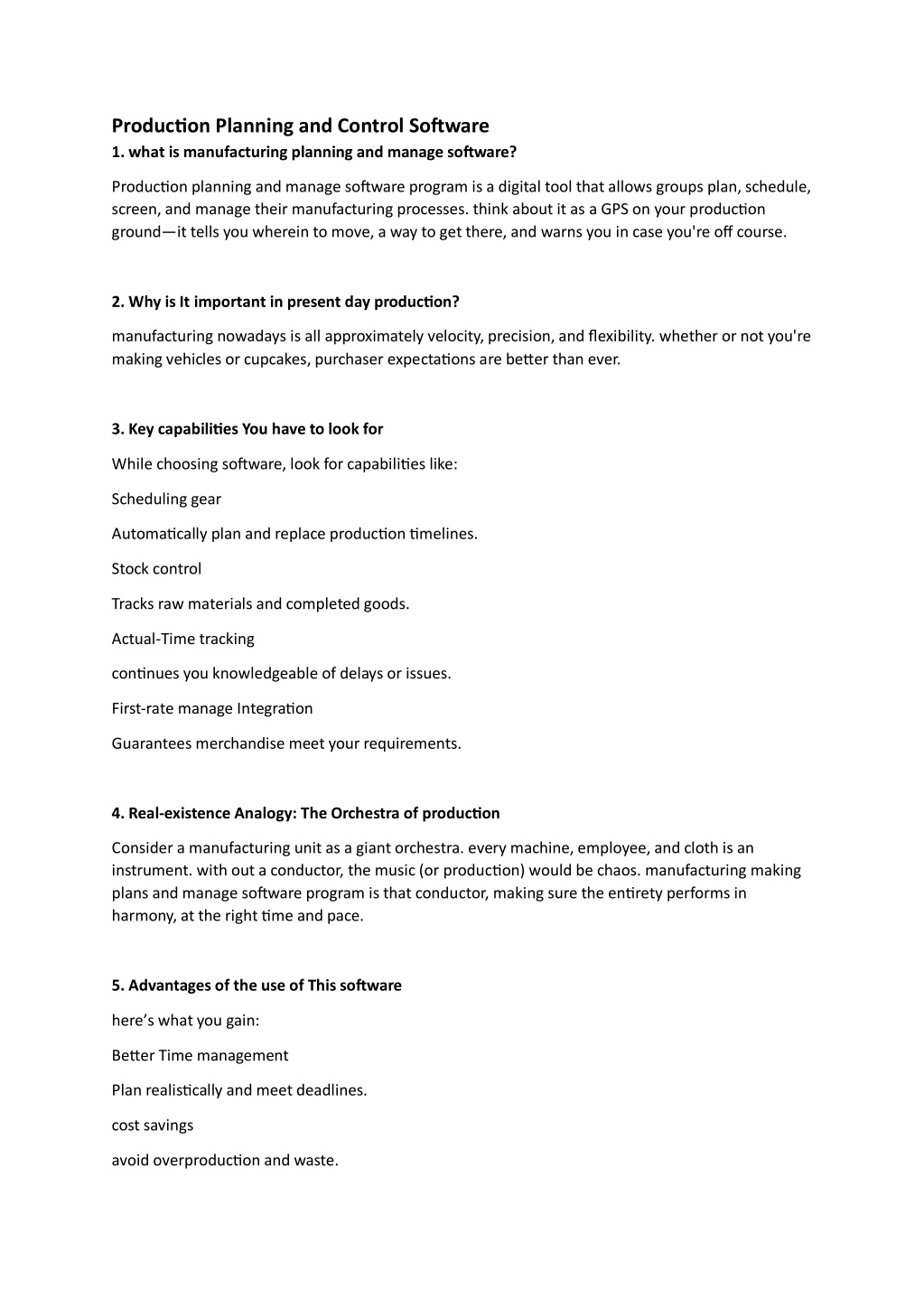 Production Planning and Control Software

1. what is manufacturing planning and manage software?

Production planning and manage software program is a digital tool that allows groups plan, schedule, screen, and manage their manufacturing processes. think about it as a GPS on your production ground—it tells you wherein to move, a way to get there, and warns you in case you're off course.

2. Why is It important in present day production?

manufacturing nowadays is all approximately velocity, precision, and flexibility. whether or not you're making vehicles or cupcakes, purchaser expectations are better than ever.

3. Key capabilities You have to look for

While choosing software, look for capabilities like:

Scheduling gear

Automatically plan and replace production timelines.

Stock control

Tracks raw materials and completed goods.

Actual-Time tracking

continues you knowledgeable of delays or issues.

First-rate manage Integration

Guarantees merchandise meet your requirements.

4. Real-existence Analogy: The Orchestra of production

Consider a manufacturing unit as a giant orchestra. every machine, employee, and cloth is an instrument. with out a conductor, the music (or production) would be chaos. manufacturing making plans and manage software program is that conductor, making sure the entirety performs in harmony, at the right time and pace.

5. Advantages of the use of This software

here’s what you gain:

Better Time management

Plan realistically and meet deadlines.

cost savings

avoid overproduction and waste.